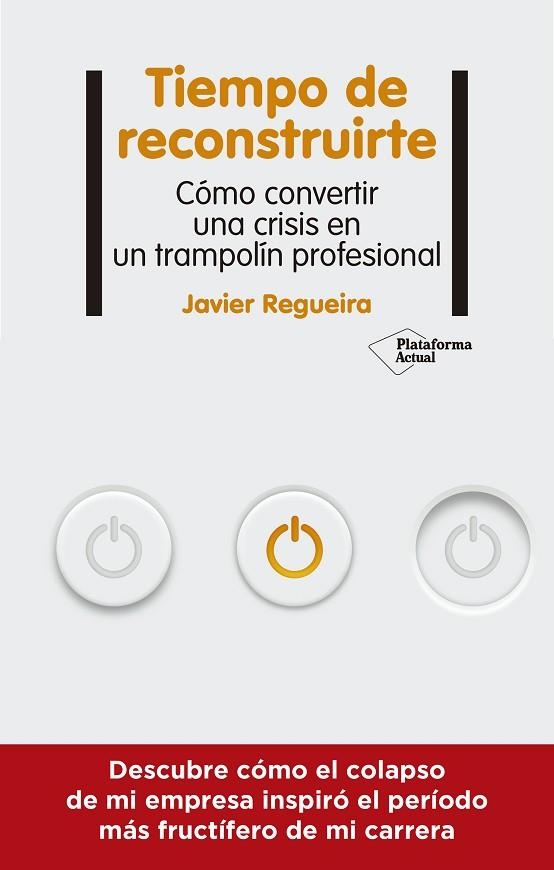 Tiempo de reconstruirte

Cómo convertir una crisis en un trampolín profesional

Javier Regueira

Plataforma Actual

Descubre cómo el colapso de mi empresa inspiró el período más fructífero de mi carrera